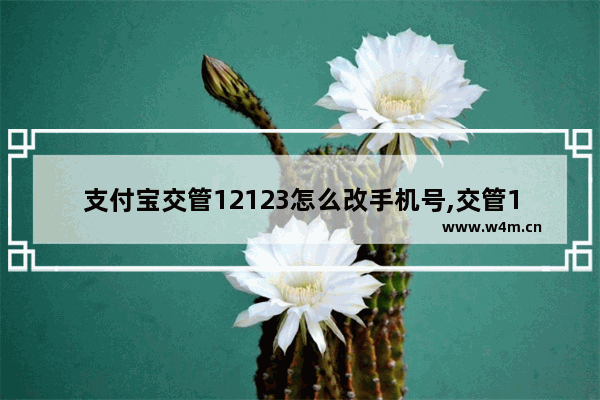 支付宝交管12123怎么改手机号,交管1

www.w4m.cn